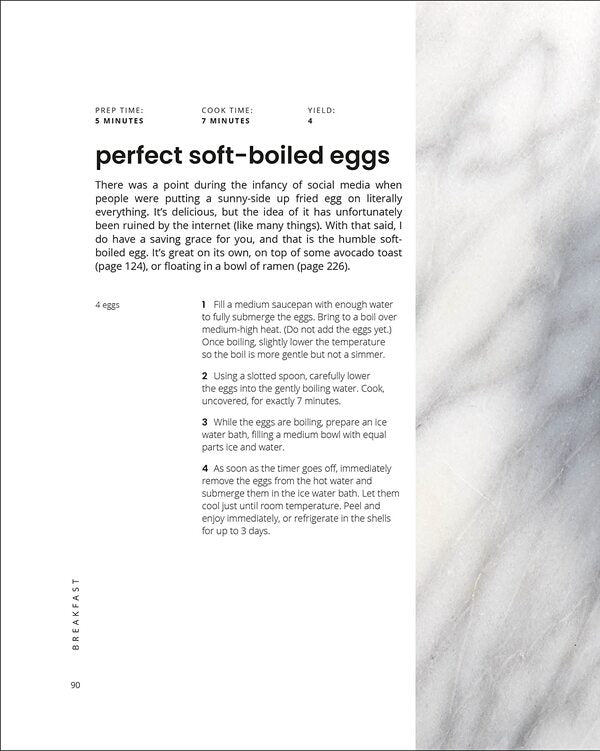 PREP TIME:
5 MINUTES

COOK TIME:
7 MINUTES

YIELD:
4

perfect soft-boiled eggs

There was a point during the infancy of social media when people were putting a sunny-side up fried egg on literally everything. It's delicious, but the idea of it has unfortunately been ruined by the internet (like many things). With that said, I do have a saving grace for you, and that is the humble soft-boiled egg. It's great on its own, on top of some avocado toast (page 124), or floating in a bowl of ramen (page 226).

4 eggs

1 Fill a medium saucepan with enough water to fully submerge the eggs. Bring to a boil over medium-high heat. (Do not add the eggs yet.) Once boiling, slightly lower the temperature so the boil is more gentle but not a simmer.

2 Using a slotted spoon, carefully lower the eggs into the gently boiling water. Cook, uncovered, for exactly 7 minutes.

3 While the eggs are boiling, prepare an ice water bath, filling a medium bowl with equal parts ice and water.

4 As soon as the timer goes off, immediately remove the eggs from the hot water and submerge them in the ice water bath. Let them cool just until room temperature. Peel and enjoy immediately, or refrigerate in the shells for up to 3 days.

BREAKFAST

90